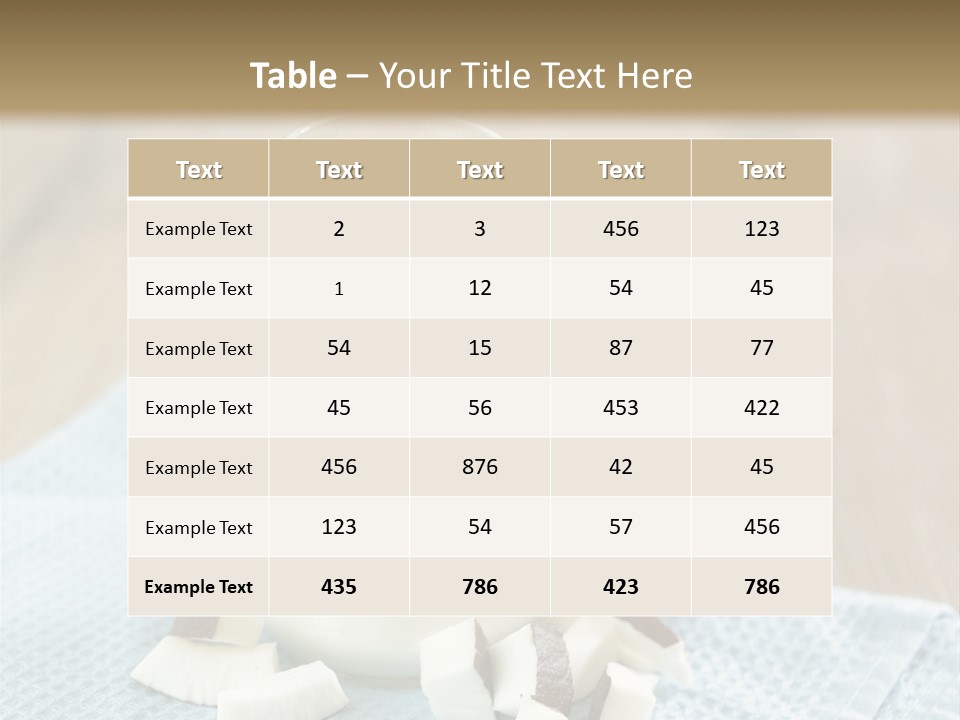 Table – Your Title Text Here

| Text | Text | Text | Text | Text |
|---|---|---|---|---|
| Example Text | 2 | 3 | 456 | 123 |
| Example Text | 1 | 12 | 54 | 45 |
| Example Text | 54 | 15 | 87 | 77 |
| Example Text | 45 | 56 | 453 | 422 |
| Example Text | 456 | 876 | 42 | 45 |
| Example Text | 123 | 54 | 57 | 456 |
| Example Text | 435 | 786 | 423 | 786 |